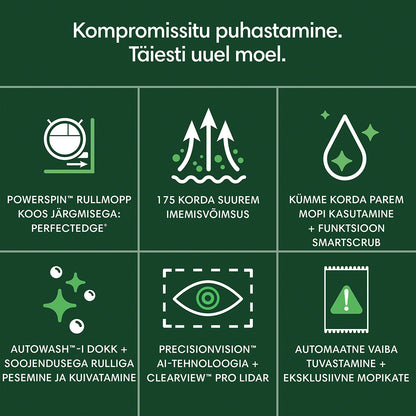 Kompromissitu puhastamine.
Täiesti uuel moel.

POWERSPIN™ RULLMOPP KOOS JÄRGMISEGA: PERFECTEDGE®

175 KORDA SUUREM IMEMISVÕIMSUS

KÜMME KORDA PAREM MOPI KASUTAMINE + FUNKTSIOON SMARTSCRUB

AUTOWASH™-I DOKK + SOOJENDUSEGA RULLIGA PESEMINE JA KUIVATAMINE

PRECISIONVISION™ AI-TEHNOLOOGIA + CLEARVIEW™ PRO LIDAR

AUTOMAATNE VAIBA TUVASTAMINE + EKSKLUSIIVNE MOPIKATE